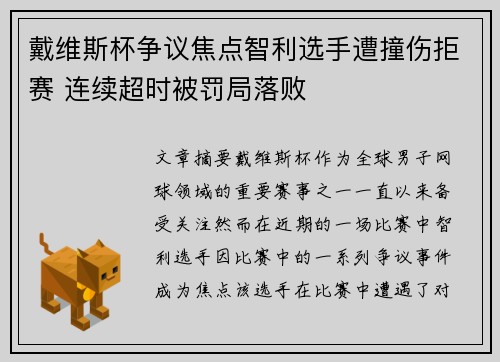 戴维斯杯争议焦点智利选手遭撞伤拒赛 连续超时被罚局落败

文章摘要戴维斯杯作为全球男子网球领域的重要赛事之一一直以来备受关注然而在近期的一场比赛中智利选手因比赛中的一系列争议事件成为焦点该选手在比赛中遭遇了对